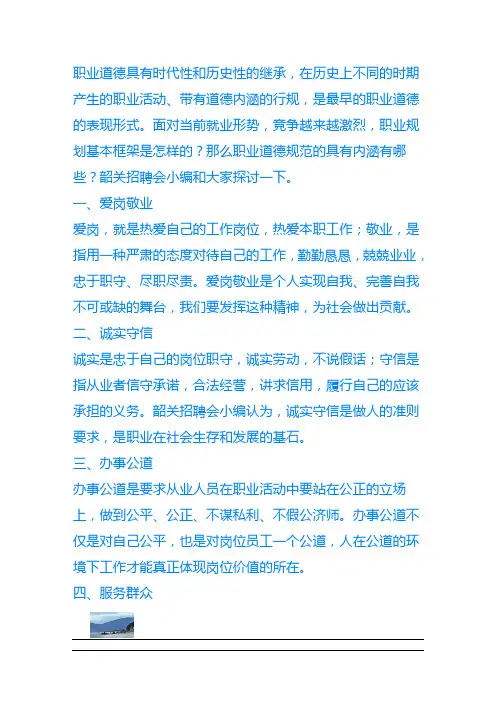 职业道德具有时代性和历史性的继承，在历史上不同的时期产生的职业活动、带有道德内涵的行规，是最早的职业道德的表现形式。面对当前就业形势，竞争越来越激烈，职业规划基本框架是怎样的？那么职业道德规范的具有内涵有哪些？韶关招聘会小编和大家探讨一下。

一、爱岗敬业

爱岗，就是热爱自己的工作岗位，热爱本职工作；敬业，是指用一种严肃的态度对待自己的工作，勤勤恳恳，兢兢业业，忠于职守、尽职尽责。爱岗敬业是个人实现自我、完善自我不可或缺的舞台，我们要发挥这种精神，为社会做出贡献。

二、诚实守信

诚实是忠于自己的岗位职守，诚实劳动，不说假话；守信是指从业者信守承诺，合法经营，讲求信用，履行自己的应该承担的义务。韶关招聘会小编认为，诚实守信是做人的准则要求，是职业在社会生存和发展的基石。

三、办事公道

办事公道是要求从业人员在职业活动中要站在公正的立场上，做到公平、公正、不谋私利、不假公济师。办事公道不仅是对自己公平，也是对岗位员工一个公道，人在公道的环境下工作才能真正体现岗位价值的所在。

四、服务群众